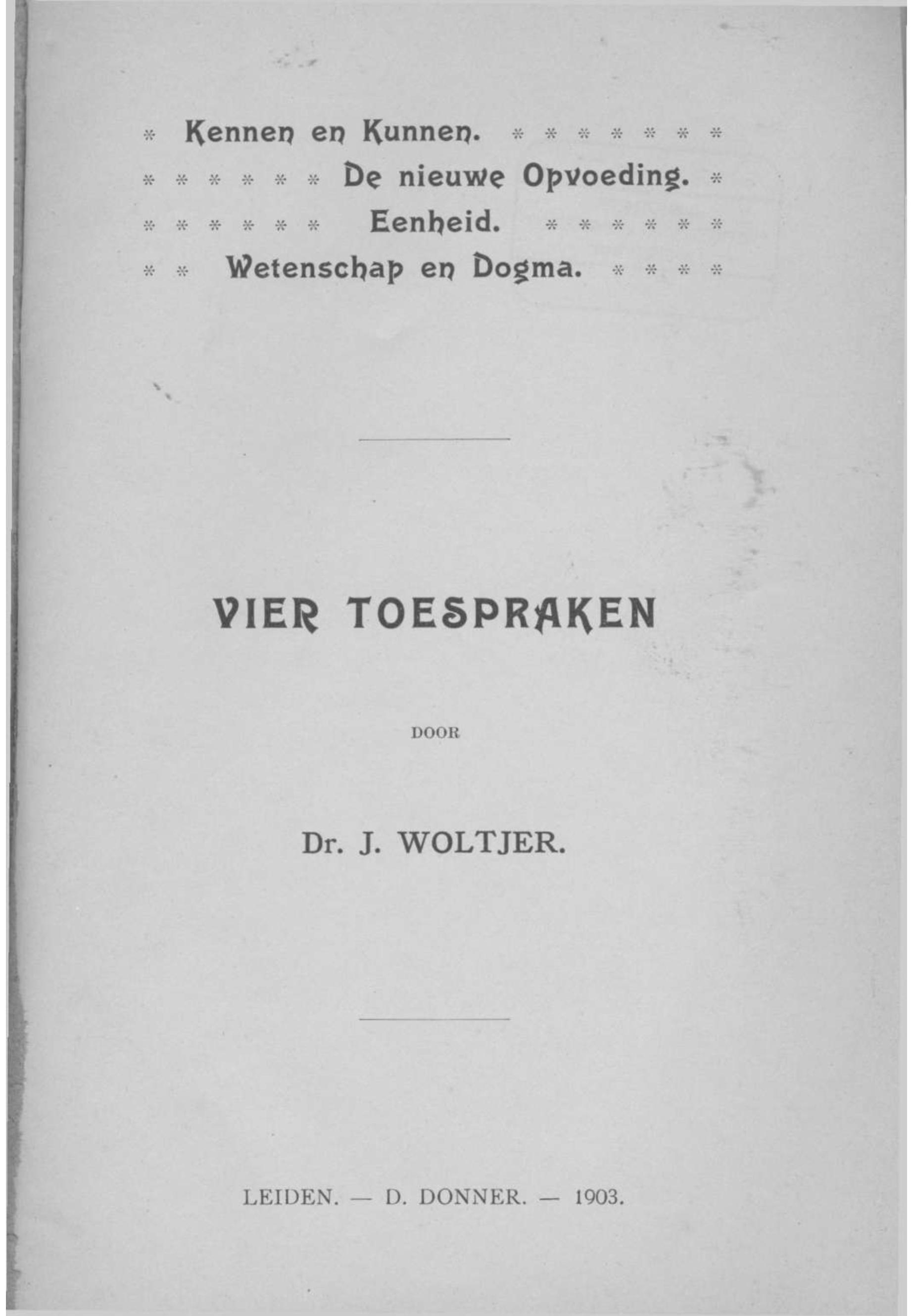 * Kennen en Kunnen. * * * * * * *
* * * * * * De nieuwe Opvoeding. *
* * * * * * Eenheid. * * * * * *
* * Wetenschap en Dogma. * * * *

VIER TOESPRAKEN

DOOR

Dr. J. WOLTJER.

LEIDEN. — D. DONNER. — 1903.